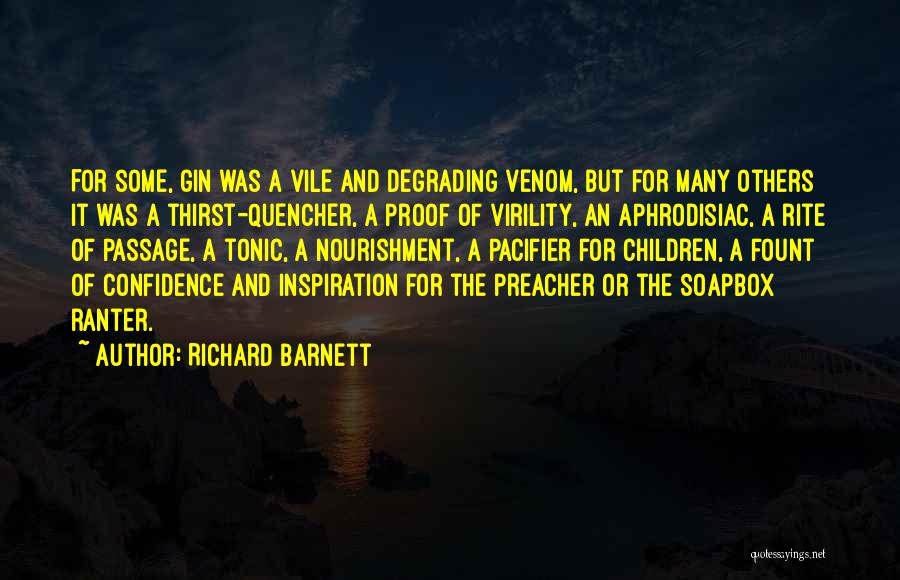 FOR SOME, GIN WAS A VILE AND DEGRADING VENOM, BUT FOR MANY OTHERS IT WAS A THIRST-QUENCHER, A PROOF OF VIRILITY, AN APHRODISIAC, A RITE OF PASSAGE, A TONIC, A NOURISHMENT, A PACIFIER FOR CHILDREN, A FOUNT OF CONFIDENCE AND INSPIRATION FOR THE PREACHER OR THE SOAPBOX RANTER.

~ AUTHOR: RICHARD BARNETT

quotessayings.net